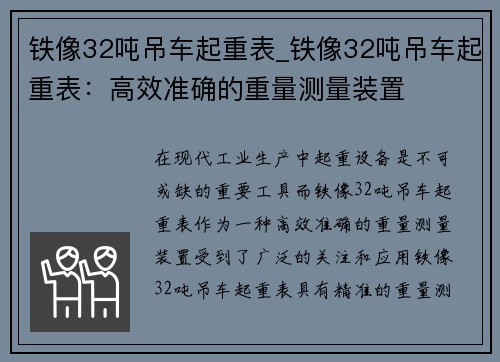 铁像32吨吊车起重表_铁像32吨吊车起重表：高效准确的重量测量装置

在现代工业生产中起重设备是不可或缺的重要工具而铁像32吨吊车起重表作为一种高效准确的重量测量装置受到了广泛的关注和应用铁像32吨吊车起重表具有精准的重量测